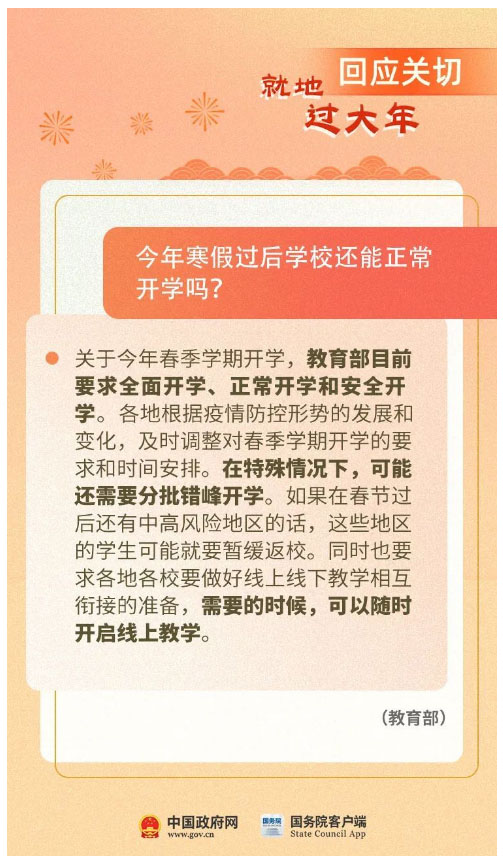 回应关切
就地过大年

今年寒假过后学校还能正常开学吗？

关于今年春季学期开学，教育部目前要求全面开学、正常开学和安全开学。各地根据疫情防控形势的发展和变化，及时调整对春季学期开学的要求和时间安排。在特殊情况下，可能还需要分批错峰开学。如果在春节过后还有中高风险地区的话，这些地区的学生可能就要暂缓返校。同时也要求各地各校要做好线上线下教学相互衔接的准备，需要的时候，可以随时开启线上教学。

（教育部）

中国政府网
www.gov.cn
国务院
国务院客户端
State Council App